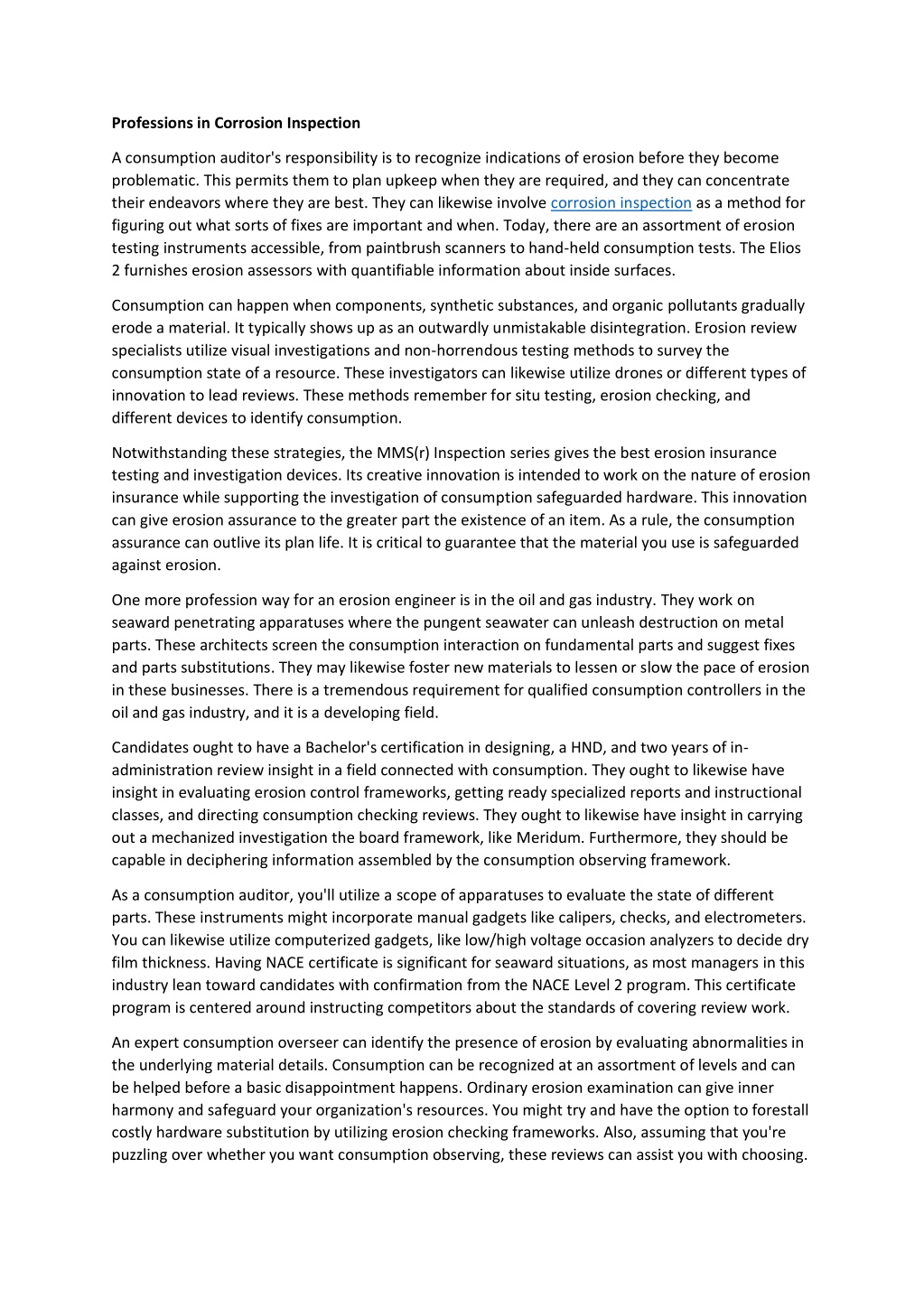 Professions in Corrosion Inspection

A consumption auditor's responsibility is to recognize indications of erosion before they become problematic. This permits them to plan upkeep when they are required, and they can concentrate their endeavors where they are best. They can likewise involve corrosion inspection as a method for figuring out what sorts of fixes are important and when. Today, there are an assortment of erosion testing instruments accessible, from paintbrush scanners to hand-held consumption tests. The Elios 2 furnishes erosion assessors with quantifiable information about inside surfaces.

Consumption can happen when components, synthetic substances, and organic pollutants gradually erode a material. It typically shows up as an outwardly unmistakable disintegration. Erosion review specialists utilize visual investigations and non-horrendous testing methods to survey the consumption state of a resource. These investigators can likewise utilize drones or different types of innovation to lead reviews. These methods remember for situ testing, erosion checking, and different devices to identify consumption.

Notwithstanding these strategies, the MMS(r) Inspection series gives the best erosion insurance testing and investigation devices. Its creative innovation is intended to work on the nature of erosion insurance while supporting the investigation of consumption safeguarded hardware. This innovation can give erosion assurance to the greater part the existence of an item. As a rule, the consumption assurance can outlive its plan life. It is critical to guarantee that the material you use is safeguarded against erosion.

One more profession way for an erosion engineer is in the oil and gas industry. They work on seaward penetrating apparatuses where the pungent seawater can unleash destruction on metal parts. These architects screen the consumption interaction on fundamental parts and suggest fixes and parts substitutions. They may likewise foster new materials to lessen or slow the pace of erosion in these businesses. There is a tremendous requirement for qualified consumption controllers in the oil and gas industry, and it is a developing field.

Candidates ought to have a Bachelor's certification in designing, a HND, and two years of in-administration review insight in a field connected with consumption. They ought to likewise have insight in evaluating erosion control frameworks, getting ready specialized reports and instructional classes, and directing consumption checking reviews. They ought to likewise have insight in carrying out a mechanized investigation the board framework, like Meridum. Furthermore, they should be capable in deciphering information assembled by the consumption observing framework.

As a consumption auditor, you'll utilize a scope of apparatuses to evaluate the state of different parts. These instruments might incorporate manual gadgets like calipers, checks, and electrometers. You can likewise utilize computerized gadgets, like low/high voltage occasion analyzers to decide dry film thickness. Having NACE certificate is significant for seaward situations, as most managers in this industry lean toward candidates with confirmation from the NACE Level 2 program. This certificate program is centered around instructing competitors about the standards of covering review work.

An expert consumption overseer can identify the presence of erosion by evaluating abnormalities in the underlying material details. Consumption can be recognized at an assortment of levels and can be helped before a basic disappointment happens. Ordinary erosion examination can give inner harmony and safeguard your organization's resources. You might try and have the option to forestall costly hardware substitution by utilizing erosion checking frameworks. Also, assuming that you're puzzling over whether you want consumption observing, these reviews can assist you with choosing.